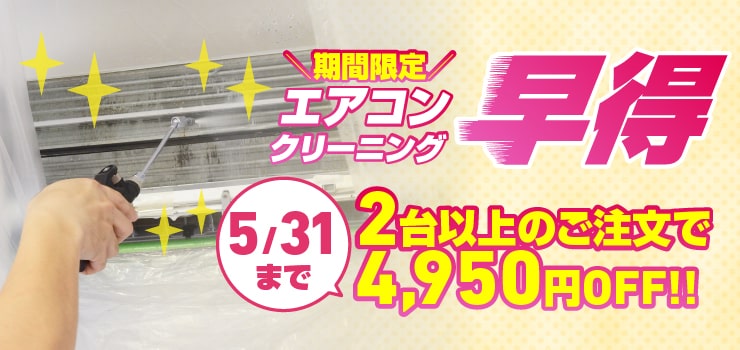 期間限定
エアコン
クリーニング
早得

5/31
まで

2台以上のご注文で
4,950円OFF!!